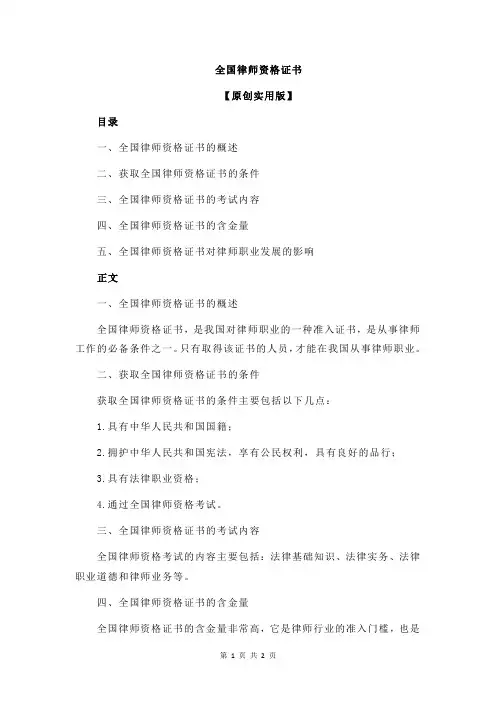 全国律师资格证书

【原创实用版】

目录

一、全国律师资格证书的概述

二、获取全国律师资格证书的条件

三、全国律师资格证书的考试内容

四、全国律师资格证书的含金量

五、全国律师资格证书对律师职业发展的影响

正文

一、全国律师资格证书的概述

全国律师资格证书，是我国对律师职业的一种准入证书，是从事律师工作的必备条件之一。只有取得该证书的人员，才能在我国从事律师职业。

二、获取全国律师资格证书的条件

获取全国律师资格证书的条件主要包括以下几点：

1.具有中华人民共和国国籍；

2.拥护中华人民共和国宪法，享有公民权利，具有良好的品行；

3.具有法律职业资格；

4.通过全国律师资格考试。

三、全国律师资格证书的考试内容

全国律师资格考试的内容主要包括：法律基础知识、法律实务、法律职业道德和律师业务等。

四、全国律师资格证书的含金量

全国律师资格证书的含金量非常高，它是律师行业的准入门槛，也是

第 1 页 共 2 页